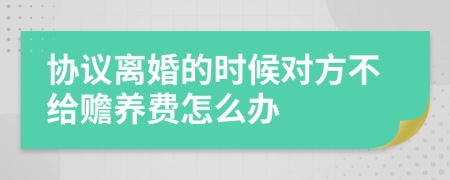 协议离婚的时候对方不给赡养费怎么办